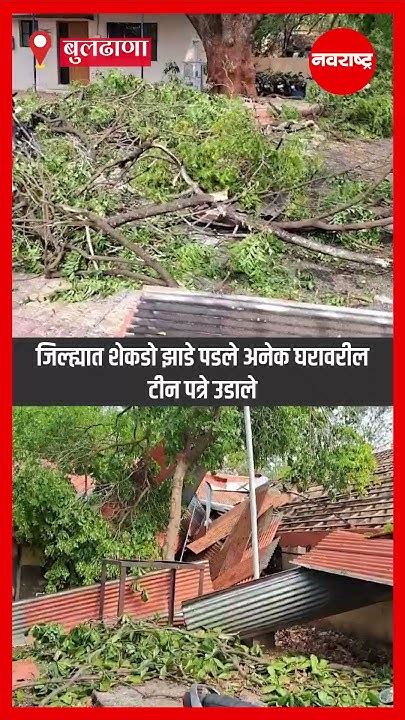 बुलढाणा

नवराष्ट्र

जिल्ह्यात शेकडो झाडे पडले अनेक घरावरील टीन पत्रे उडाले